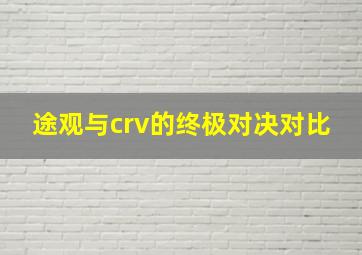 途观与crv的终极对决对比